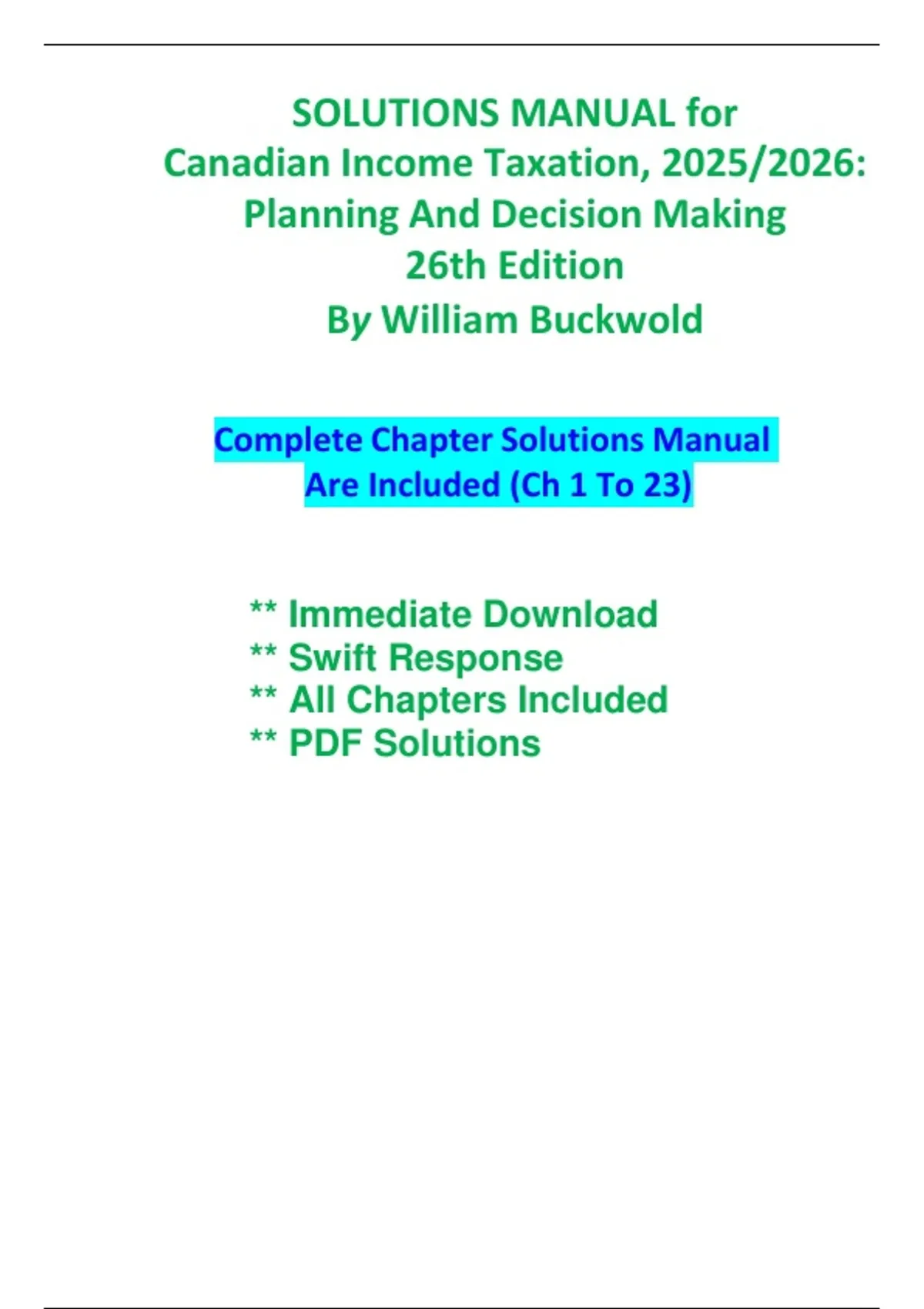 SOLUTIONS MANUAL for
Canadian Income Taxation, 2025/2026: Planning And Decision Making
26th Edition
By William Buckwold

Complete Chapter Solutions Manual Are Included (Ch 1 To 23)

** Immediate Download
** Swift Response
** All Chapters Included
** PDF Solutions